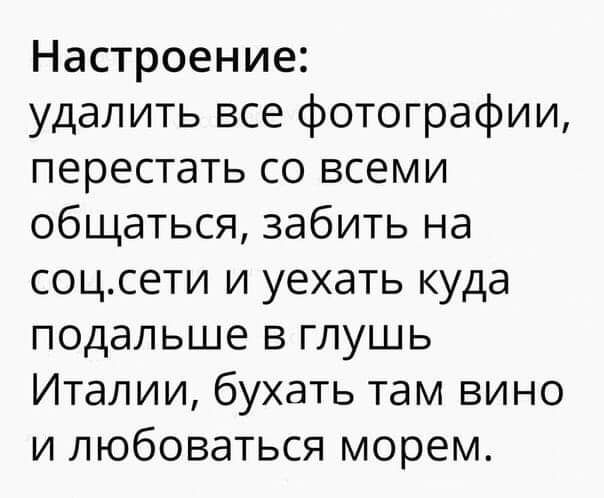 Настроение:
удалить все фотографии, перестать со всеми общаться, забить на соц.сети и уехать куда подальше в глушь Италии, бухать там вино и любоваться морем.